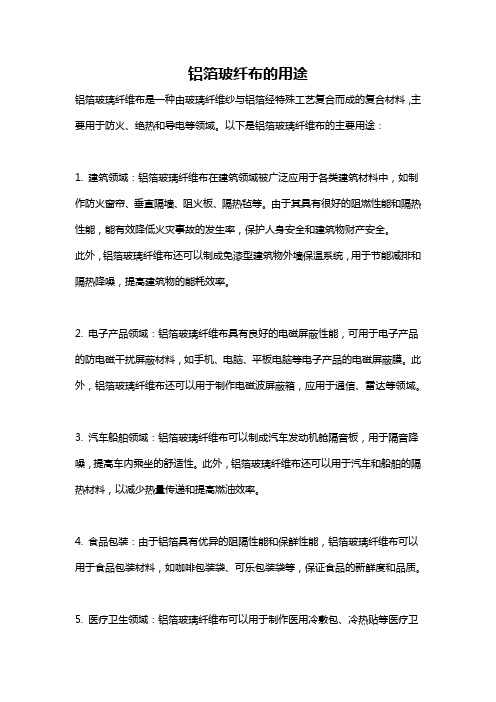 铝箔玻纤布的用途

铝箔玻璃纤维布是一种由玻璃纤维纱与铝箔经特殊工艺复合而成的复合材料，主要用于防火、绝热和导电等领域。以下是铝箔玻璃纤维布的主要用途：

1. 建筑领域：铝箔玻璃纤维布在建筑领域被广泛应用于各类建筑材料中，如制作防火窗帘、垂直隔墙、阻火板、隔热毡等。由于其具有很好的阻燃性能和隔热性能，能有效降低火灾事故的发生率，保护人身安全和建筑物财产安全。

此外，铝箔玻璃纤维布还可以制成免漆型建筑物外墙保温系统，用于节能减排和隔热降噪，提高建筑物的能耗效率。

2. 电子产品领域：铝箔玻璃纤维布具有良好的电磁屏蔽性能，可用于电子产品的防电磁干扰屏蔽材料，如手机、电脑、平板电脑等电子产品的电磁屏蔽膜。此外，铝箔玻璃纤维布还可以用于制作电磁波屏蔽箱，应用于通信、雷达等领域。

3. 汽车船舶领域：铝箔玻璃纤维布可以制成汽车发动机舱隔音板，用于隔音降噪，提高车内乘坐的舒适性。此外，铝箔玻璃纤维布还可以用于汽车和船舶的隔热材料，以减少热量传递和提高燃油效率。

4. 食品包装：由于铝箔具有优异的阻隔性能和保鲜性能，铝箔玻璃纤维布可以用于食品包装材料，如咖啡包装袋、可乐包装袋等，保证食品的新鲜度和品质。

5. 医疗卫生领域：铝箔玻璃纤维布可以用于制作医用冷敷包、冷热贴等医疗卫